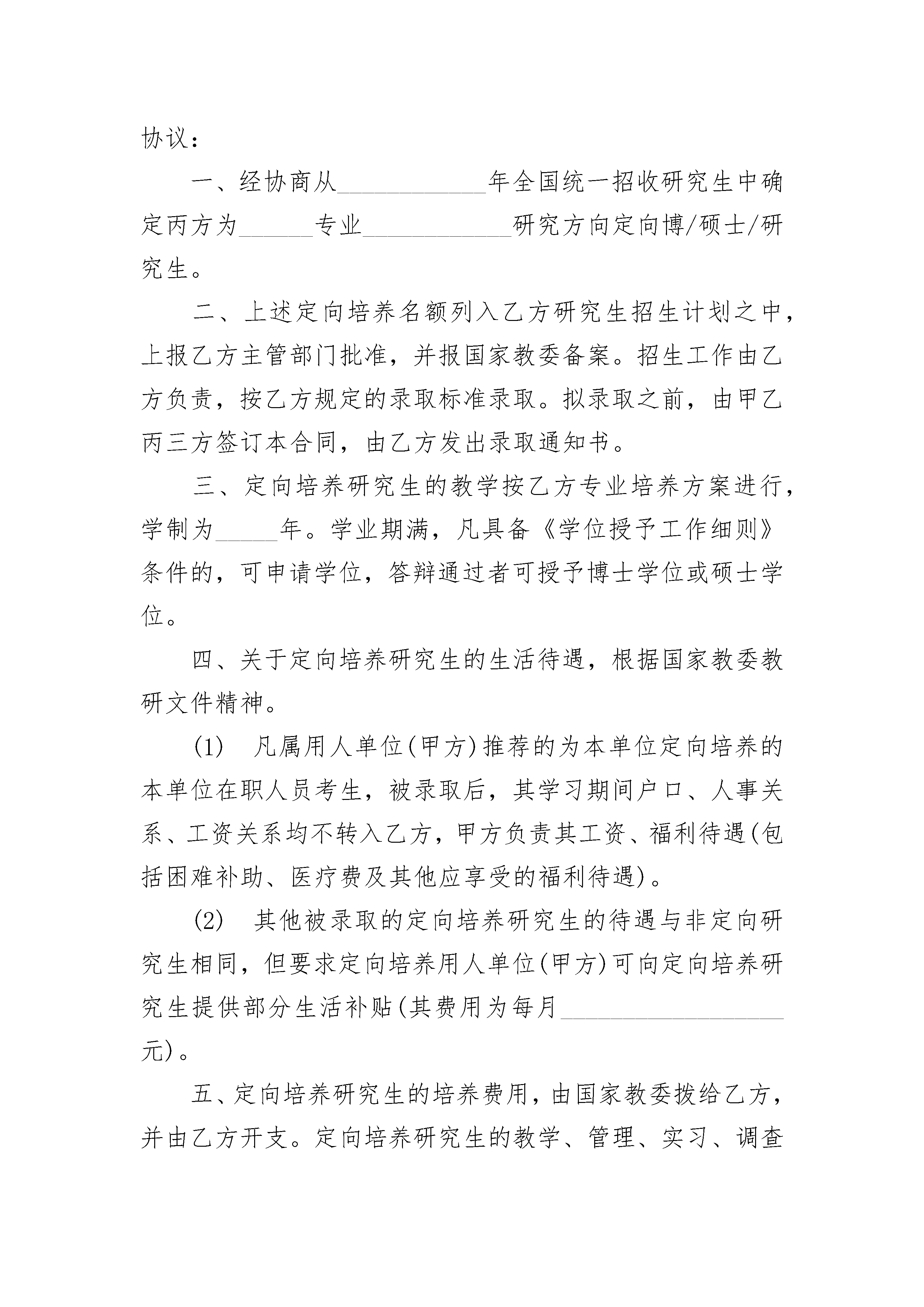 协议：

一、经协商从____________年全国统一招收研究生中确定丙方为______专业____________研究方向定向博/硕士/研究生。

二、上述定向培养名额列入乙方研究生招生计划之中，上报乙方主管部门批准，并报国家教委备案。招生工作由乙方负责，按乙方规定的录取标准录取。拟录取之前，由甲乙丙三方签订本合同，由乙方发出录取通知书。

三、定向培养研究生的教学按乙方专业培养方案进行，学制为_____年。学业期满，凡具备《学位授予工作细则》条件的，可申请学位，答辩通过者可授予博士学位或硕士学位。

四、关于定向培养研究生的生活待遇，根据国家教委教研文件精神。

(1) 凡属用人单位(甲方)推荐的为本单位定向培养的本单位在职人员考生，被录取后，其学习期间户口、人事关系、工资关系均不转入乙方，甲方负责其工资、福利待遇(包括困难补助、医疗费及其他应享受的福利待遇)。

(2) 其他被录取的定向培养研究生的待遇与非定向研究生相同，但要求定向培养用人单位(甲方)可向定向培养研究生提供部分生活补贴(其费用为每月__________________元)。

五、定向培养研究生的培养费用，由国家教委拨给乙方，并由乙方开支。定向培养研究生的教学、管理、实习、调查